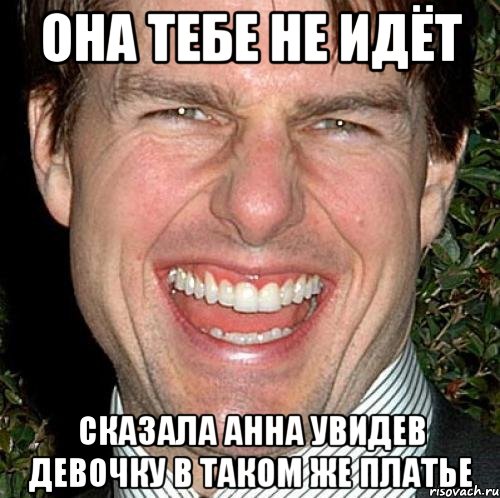 ОНА ТЕБЕ НЕ ИДЁТ

СКАЗАЛА АННА УВИДЕВ ДЕВОЧКУ В ТАКОМ ЖЕ ПЛАТЬЕ

risovach.ru